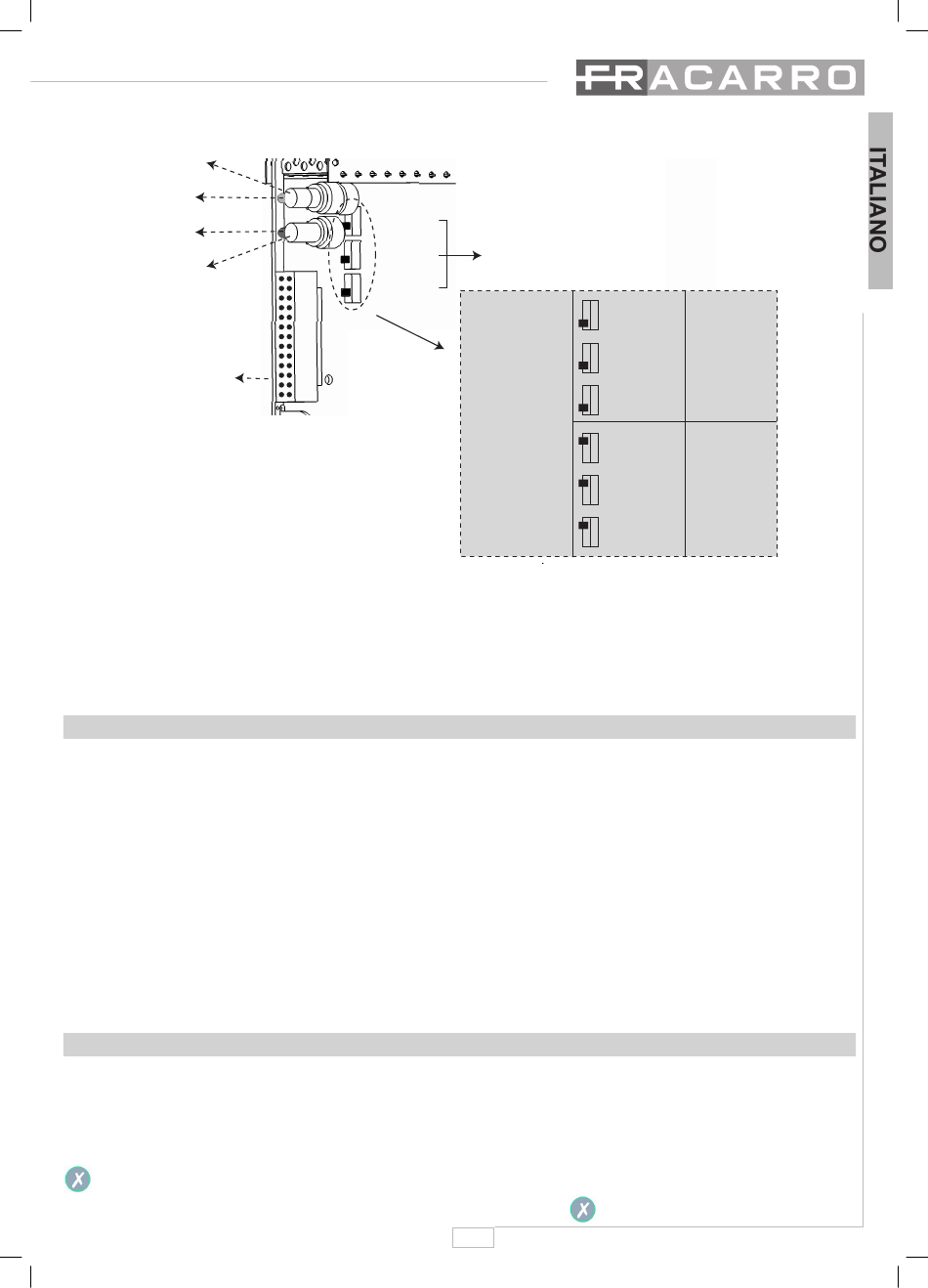 FRACARRO

ITALIANO